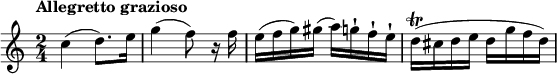 Allegretto grazioso

$\frac{2}{4}$

tr